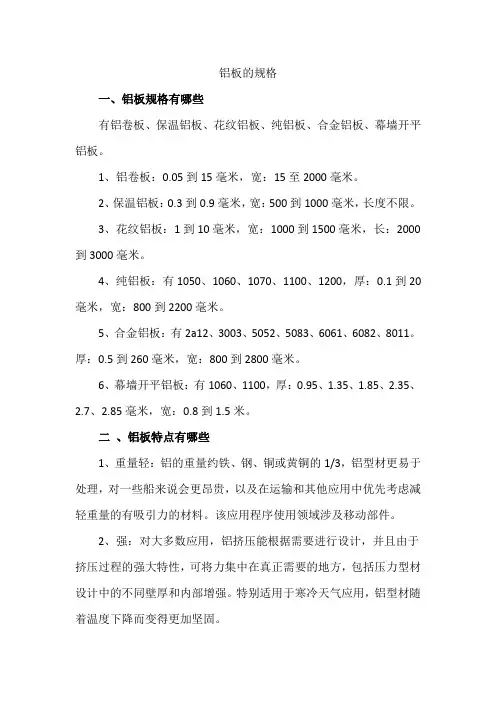 铝板的规格

一、铝板规格有哪些

有铝卷板、保温铝板、花纹铝板、纯铝板、合金铝板、幕墙开平铝板。

1、铝卷板：0.05 到 15 毫米，宽：15 至 2000 毫米。

2、保温铝板：0.3 到 0.9 毫米，宽：500 到 1000 毫米，长度不限。

3、花纹铝板：1 到 10 毫米，宽：1000 到 1500 毫米，长：2000 到 3000 毫米。

4、纯铝板：有 1050、1060、1070、1100、1200，厚：0.1 到 20 毫米，宽：800 到 2200 毫米。

5、合金铝板：有 2a12、3003、5052、5083、6061、6082、8011。厚：0.5 到 260 毫米，宽：800 到 2800 毫米。

6、幕墙开平铝板：有 1060、1100，厚：0.95、1.35、1.85、2.35、2.7、2.85 毫米，宽：0.8 到 1.5 米。

二 、铝板特点有哪些

1、重量轻：铝的重量约铁、钢、铜或黄铜的 1/3，铝型材更易于处理，对一些船来说会更昂贵，以及在运输和其他应用中优先考虑减轻重量的有吸引力的材料。该应用程序使用领域涉及移动部件。

2、强：对大多数应用，铝挤压能根据需要进行设计，并且由于挤压过程的强大特性，可将力集中在真正需要的地方，包括压力型材设计中的不同壁厚和内部增强。特别适用于寒冷天气应用，铝型材随着温度下降而变得更加坚固。